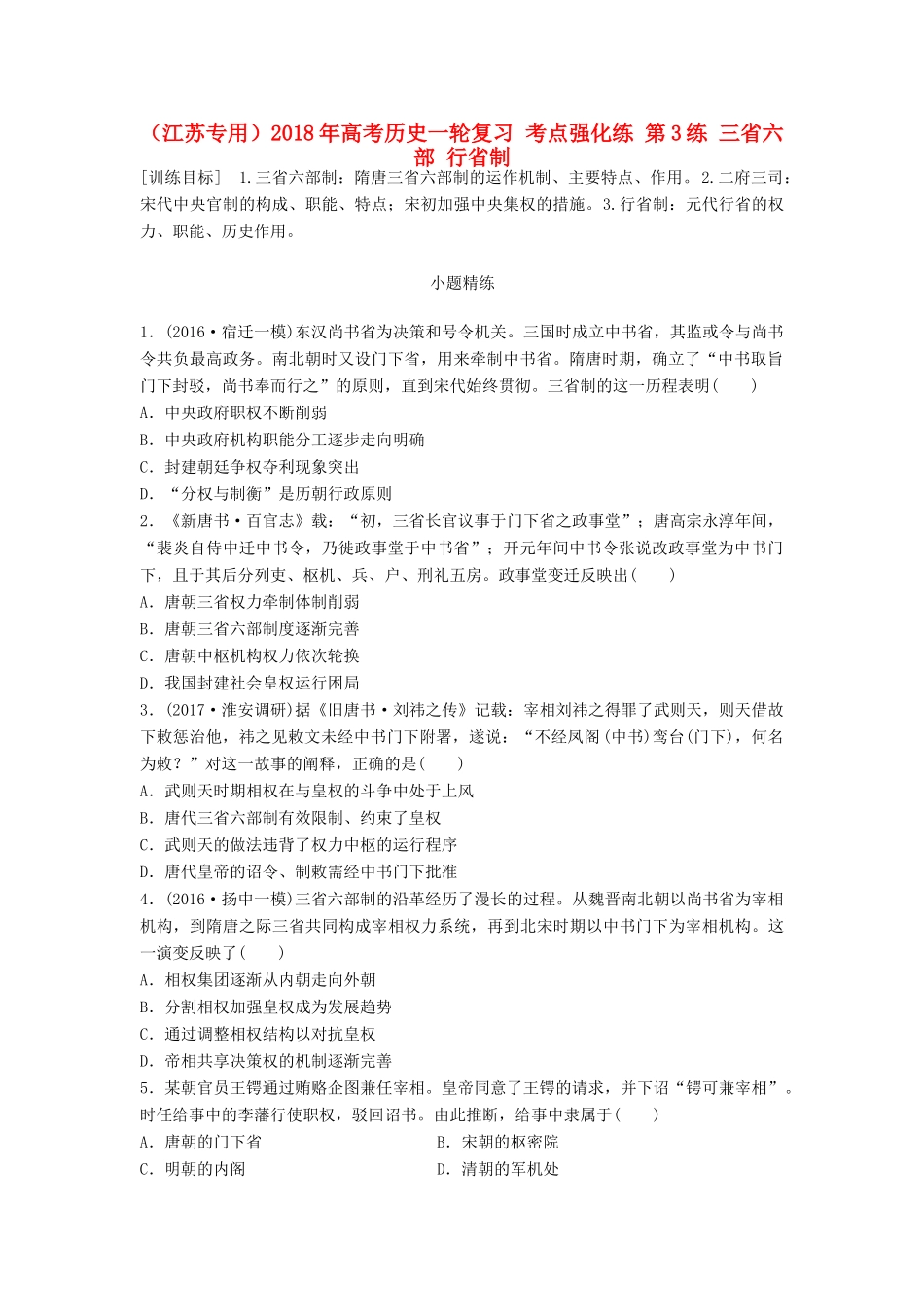 （江苏专用）2018年高考历史一轮复习 考点强化练 第3练 三省六部 行省制

[训练目标] 1.三省六部制：隋唐三省六部制的运作机制、主要特点、作用。2.二府三司：宋代中央官制的构成、职能、特点；宋初加强中央集权的措施。3.行省制：元代行省的权力、职能、历史作用。

小题精练

1．(2016·宿迁一模)东汉尚书省为决策和号令机关。三国时成立中书省，其监或令与尚书令共负最高政务。南北朝时又设门下省，用来牵制中书省。隋唐时期，确立了“中书取旨门下封驳，尚书奉而行之”的原则，直到宋代始终贯彻。三省制的这一历程表明(　　)
A．中央政府职权不断削弱
B．中央政府机构职能分工逐步走向明确
C．封建朝廷争权夺利现象突出
D．“分权与制衡”是历朝行政原则

2．《新唐书·百官志》载：“初，三省长官议事于门下省之政事堂”；唐高宗永淳年间，“裴炎自侍中迁中书令，乃徙政事堂于中书省”；开元年间中书令张说改政事堂为中书门下，且于其后分列吏、枢机、兵、户、刑礼五房。政事堂变迁反映出(　　)
A．唐朝三省权力牵制体制削弱
B．唐朝三省六部制度逐渐完善
C．唐朝中枢机构权力依次轮换
D．我国封建社会皇权运行困局

3．(2017·淮安调研)据《旧唐书·刘祎之传》记载：宰相刘祎之得罪了武则天，则天借故下敕惩治他，祎之见敕文未经中书门下附署，遂说：“不经凤阁(中书)鸾台(门下)，何名为敕？”对这一故事的阐释，正确的是(　　)
A．武则天时期相权在与皇权的斗争中处于上风
B．唐代三省六部制有效限制、约束了皇权
C．武则天的做法违背了权力中枢的运行程序
D．唐代皇帝的诏令、制敕需经中书门下批准

4．(2016·扬中一模)三省六部制的沿革经历了漫长的过程。从魏晋南北朝以尚书省为宰相机构，到隋唐之际三省共同构成宰相权力系统，再到北宋时期以中书门下为宰相机构。这一演变反映了(　　)
A．相权集团逐渐从内朝走向外朝
B．分割相权加强皇权成为发展趋势
C．通过调整相权结构以对抗皇权
D．帝相共享决策权的机制逐渐完善

5．某朝官员王锷通过贿赂企图兼任宰相。皇帝同意了王锷的请求，并下诏“锷可兼宰相”。时任给事中的李藩行使职权，驳回诏书。由此推断，给事中隶属于(　　)
A．唐朝的门下省
B．宋朝的枢密院
C．明朝的内阁
D．清朝的军机处